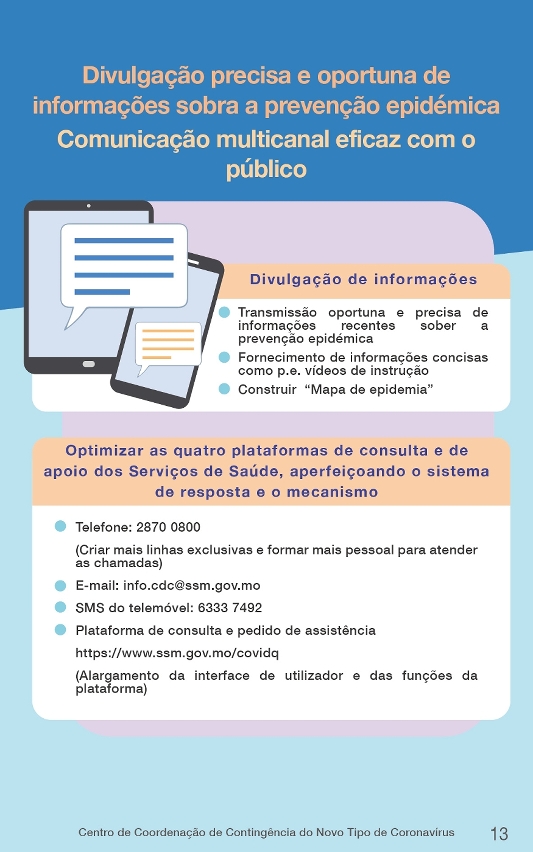 Divulgação precisa e oportuna de informações sobra a prevenção epidémica
Comunicação multicanal eficaz com o público

Divulgação de informações

Transmissão oportuna e precisa de informações recentes sober a prevenção epidémica
Fornecimento de informações concisas como p.e. vídeos de instrução
Construir “Mapa de epidemia”

Optimizar as quatro plataformas de consulta e de apoio dos Serviços de Saúde, aperfeiçoando o sistema de resposta e o mecanismo

Telefone: 2870 0800
(Criar mais linhas exclusivas e formar mais pessoal para atender as chamadas)
E-mail: info.cdc@ssm.gov.mo
SMS do telemóvel: 6333 7492
Plataforma de consulta e pedido de assistência
https://www.ssm.gov.mo/covidq
(Alargamento da interface de utilizador e das funções da plataforma)

Centro de Coordenação de Contingência do Novo Tipo de Coronavírus 13